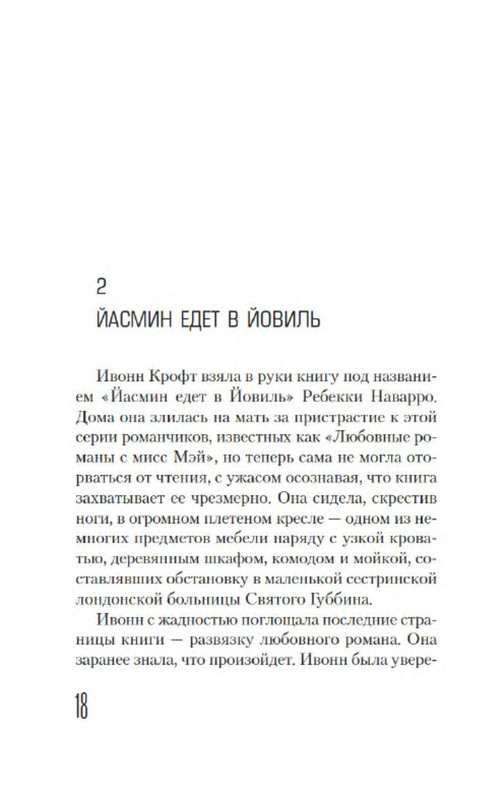 2

ЙАСМИН ЕДЕТ В ЙОВИЛЬ

Ивонн Крофт взяла в руки книгу под названием «Йасмин едет в Йовиль» Ребекки Наварро. Дома она злилась на мать за пристрастие к этой серии романчиков, известных как «Любовные романы с мисс Мэй», но теперь сама не могла оторваться от чтения, с ужасом осознавая, что книга захватывает ее чрезмерно. Она сидела, скрестив ноги, в огромном плетеном кресле — одном из немногих предметов мебели наряду с узкой кроватью, деревянным шкафом, комодом и мойкой, составлявших обстановку в маленькой сестринской лондонской больницы Святого Губбина.

Ивонн с жадностью поглощала последние страницы книги — развязку любовного романа. Она заранее знала, что произойдет. Ивонн была увере-

18